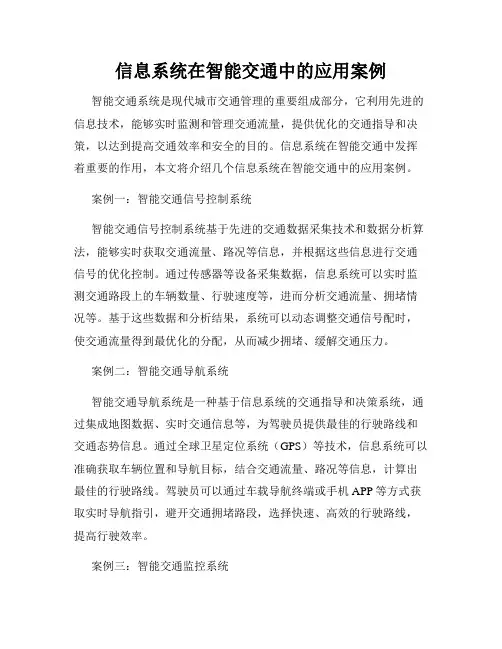 信息系统在智能交通中的应用案例

智能交通系统是现代城市交通管理的重要组成部分，它利用先进的信息技术，能够实时监测和管理交通流量，提供优化的交通指导和决策，以达到提高交通效率和安全的目的。信息系统在智能交通中发挥着重要的作用，本文将介绍几个信息系统在智能交通中的应用案例。

案例一：智能交通信号控制系统

智能交通信号控制系统基于先进的交通数据采集技术和数据分析算法，能够实时获取交通流量、路况等信息，并根据这些信息进行交通信号的优化控制。通过传感器等设备采集数据，信息系统可以实时监测交通路段上的车辆数量、行驶速度等，进而分析交通流量、拥堵情况等。基于这些数据和分析结果，系统可以动态调整交通信号配时，使交通流量得到最优化的分配，从而减少拥堵、缓解交通压力。

案例二：智能交通导航系统

智能交通导航系统是一种基于信息系统的交通指导和决策系统，通过集成地图数据、实时交通信息等，为驾驶员提供最佳的行驶路线和交通态势信息。通过全球卫星定位系统（GPS）等技术，信息系统可以准确获取车辆位置和导航目标，结合交通流量、路况等信息，计算出最佳的行驶路线。驾驶员可以通过车载导航终端或手机 APP 等方式获取实时导航指引，避开交通拥堵路段，选择快速、高效的行驶路线，提高行驶效率。

案例三：智能交通监控系统